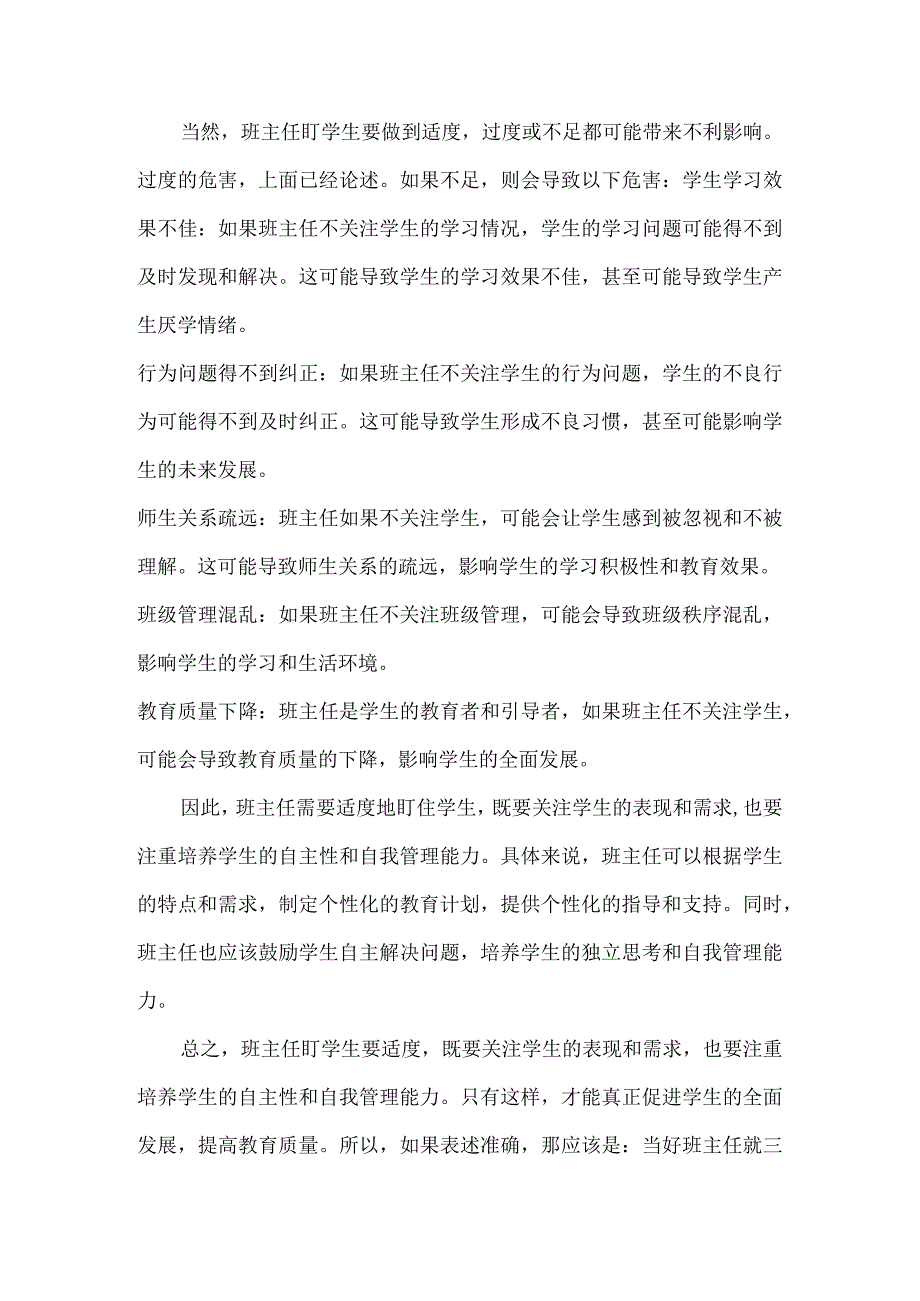 当然，班主任盯学生要做到适度，过度或不足都可能带来不利影响。过度的危害，上面已经论述。如果不足，则会导致以下危害：学生学习效果不佳：如果班主任不关注学生的学习情况，学生的学习问题可能得不到及时发现和解决。这可能导致学生的学习效果不佳，甚至可能导致学生产生厌学情绪。

行为问题得不到纠正：如果班主任不关注学生的行为问题，学生的不良行为可能得不到及时纠正。这可能导致学生形成不良习惯，甚至可能影响学生的未来发展。

师生关系疏远：班主任如果不关注学生，可能会让学生感到被忽视和不被理解。这可能导致师生关系的疏远，影响学生的学习积极性和教育效果。

班级管理混乱：如果班主任不关注班级管理，可能会导致班级秩序混乱，影响学生的学习和生活环境。

教育质量下降：班主任是学生的教育者和引导者，如果班主任不关注学生，可能会导致教育质量的下降，影响学生的全面发展。

因此，班主任需要适度地盯住学生，既要关注学生的表现和需求，也要注重培养学生的自主性和自我管理能力。具体来说，班主任可以根据学生的特点和需求，制定个性化的教育计划，提供个性化的指导和支持。同时，班主任也应该鼓励学生自主解决问题，培养学生的独立思考和自我管理能力。

总之，班主任盯学生要适度，既要关注学生的表现和需求，也要注重培养学生的自主性和自我管理能力。只有这样，才能真正促进学生的全面发展，提高教育质量。所以，如果表述准确，那应该是：当好班主任就三